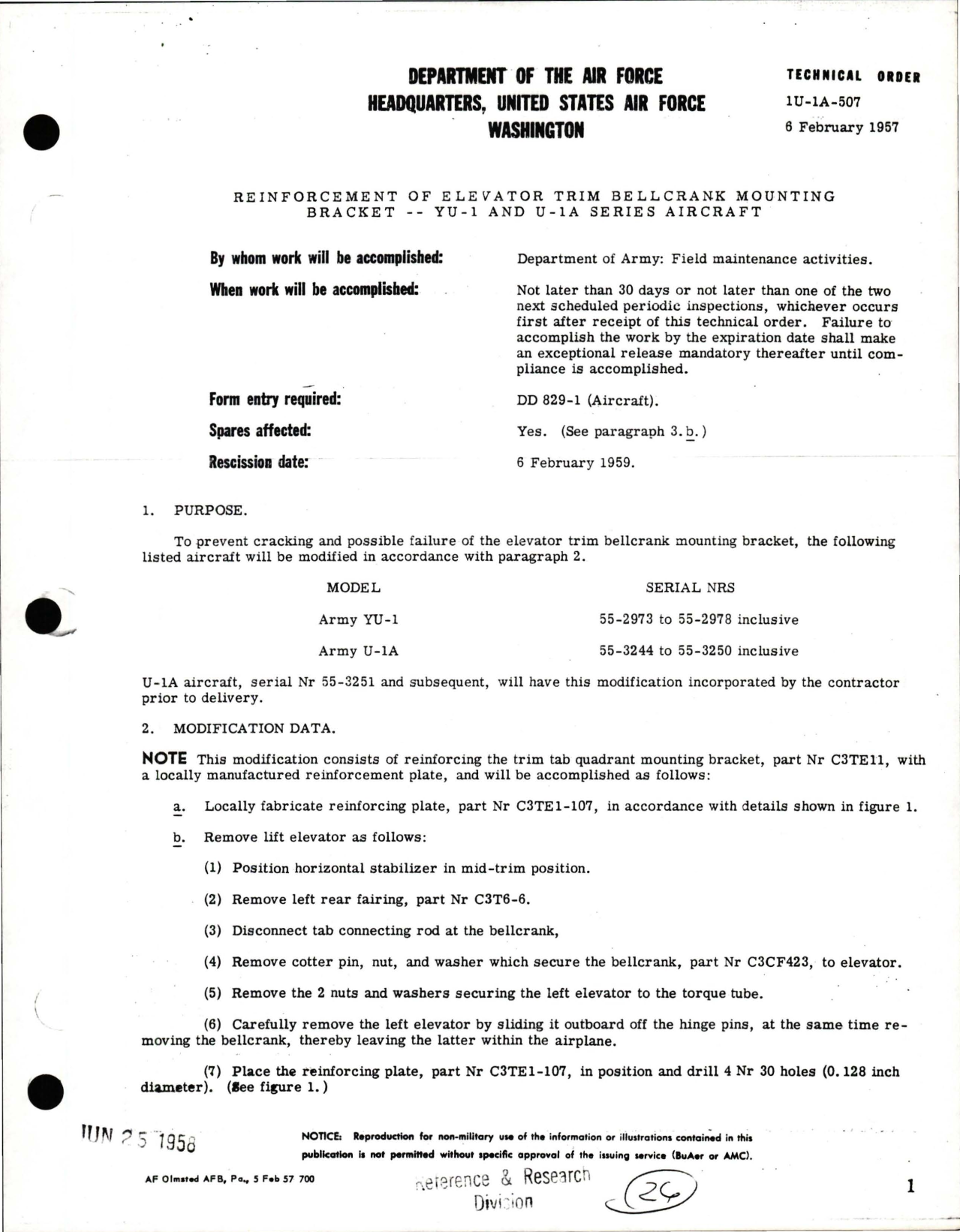 DEPARTMENT OF THE AIR FORCE
HEADQUARTERS, UNITED STATES AIR FORCE
WASHINGTON

TECHNICAL ORDER
1U-1A-507
6 February 1957

REINFORCEMENT OF ELEVATOR TRIM BELLCRANK MOUNTING BRACKET -- YU-1 AND U-1A SERIES AIRCRAFT

By whom work will be accomplished: Department of Army: Field maintenance activities.

When work will be accomplished: Not later than 30 days or not later than one of the two next scheduled periodic inspections, whichever occurs first after receipt of this technical order. Failure to accomplish the work by the expiration date shall make an exceptional release mandatory thereafter until compliance is accomplished.

Form entry required: DD 829-1 (Aircraft).

Spares affected: Yes. (See paragraph 3.b.)

Rescission date: 6 February 1959.

1. PURPOSE.

To prevent cracking and possible failure of the elevator trim bellcrank mounting bracket, the following listed aircraft will be modified in accordance with paragraph 2.

| MODEL | SERIAL NRS |
|---|---|
| Army YU-1 | 55-2973 to 55-2978 inclusive |
| Army U-1A | 55-3244 to 55-3250 inclusive |

U-1A aircraft, serial Nr 55-3251 and subsequent, will have this modification incorporated by the contractor prior to delivery.

2. MODIFICATION DATA.

NOTE This modification consists of reinforcing the trim tab quadrant mounting bracket, part Nr C3TE11, with a locally manufactured reinforcement plate, and will be accomplished as follows:

a. Locally fabricate reinforcing plate, part Nr C3TE1-107, in accordance with details shown in figure 1.

b. Remove lift elevator as follows:

(1) Position horizontal stabilizer in mid-trim position.

(2) Remove left rear fairing, part Nr C3T6-6.

(3) Disconnect tab connecting rod at the bellcrank,

(4) Remove cotter pin, nut, and washer which secure the bellcrank, part Nr C3CF423, to elevator.

(5) Remove the 2 nuts and washers securing the left elevator to the torque tube.

(6) Carefully remove the left elevator by sliding it outboard off the hinge pins, at the same time removing the bellcrank, thereby leaving the latter within the airplane.

(7) Place the reinforcing plate, part Nr C3TE1-107, in position and drill 4 Nr 30 holes (0.128 inch diameter). (See figure 1.)

JUN 25 1958

NOTICE: Reproduction for non-military use of the information or illustrations contained in this publication is not permitted without specific approval of the issuing service (BuAer or AMC).

AF Olmsted AFB, Pa., 5 Feb 57 700

Reference & Research Division

26

1